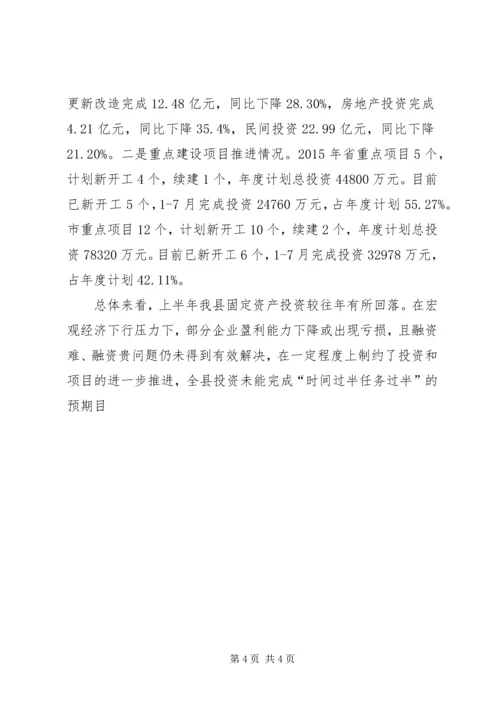 更新改造完成 12.48 亿元，同比下降 28.30%，房地产投资完成 4.21 亿元，同比下降 35.4%，民间投资 22.99 亿元，同比下降 21.20%。二是重点建设项目推进情况。2015 年省重点项目 5 个，计划新开工 4 个，续建 1 个，年度计划总投资 44800 万元。目前已新开工 5 个，1-7 月完成投资 24760 万元，占年度计划 55.27%。市重点项目 12 个，计划新开工 10 个，续建 2 个，年度计划总投资 78320 万元。目前已新开工 6 个，1-7 月完成投资 32978 万元，占年度计划 42.11%。

总体来看，上半年我县固定资产投资较往年有所回落。在宏观经济下行压力下，部分企业盈利能力下降或出现亏损，且融资难、融资贵问题仍未得到有效解决，在一定程度上制约了投资和项目的进一步推进，全县投资未能完成“时间过半任务过半”的预期目

第 4 页 共 4 页